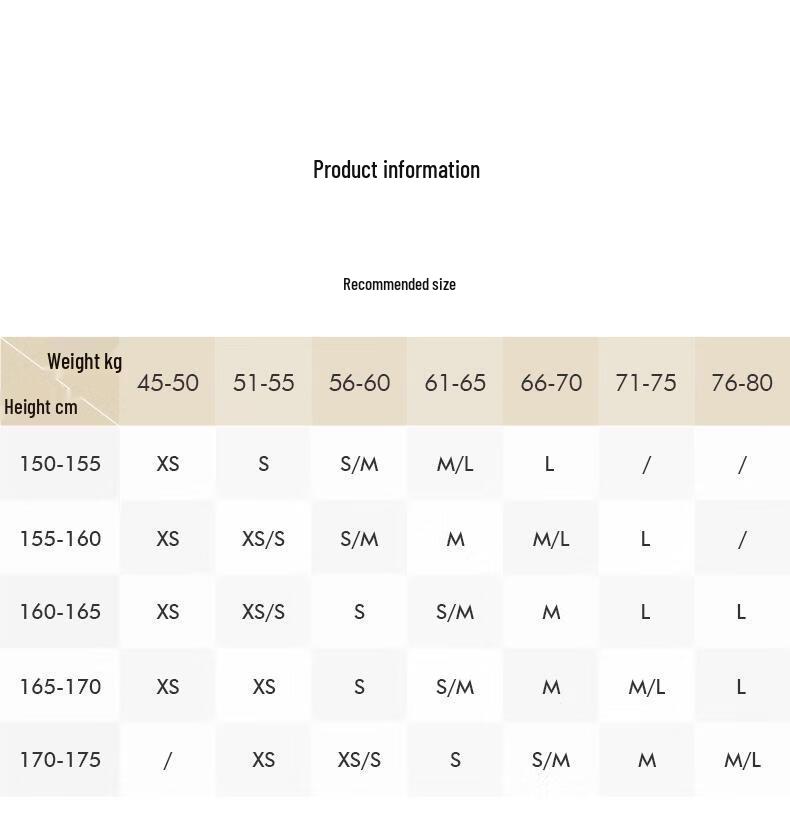 Product information

Recommended size

| Weight kg / Height cm | 45-50 | 51-55 | 56-60 | 61-65 | 66-70 | 71-75 | 76-80 |
|---|---|---|---|---|---|---|---|
| 150-155 | XS | S | S/M | M/L | L | / | / |
| 155-160 | XS | XS/S | S/M | M | M/L | L | / |
| 160-165 | XS | XS/S | S | S/M | M | L | L |
| 165-170 | XS | XS | S | S/M | M | M/L | L |
| 170-175 | / | XS | XS/S | S | S/M | M | M/L |